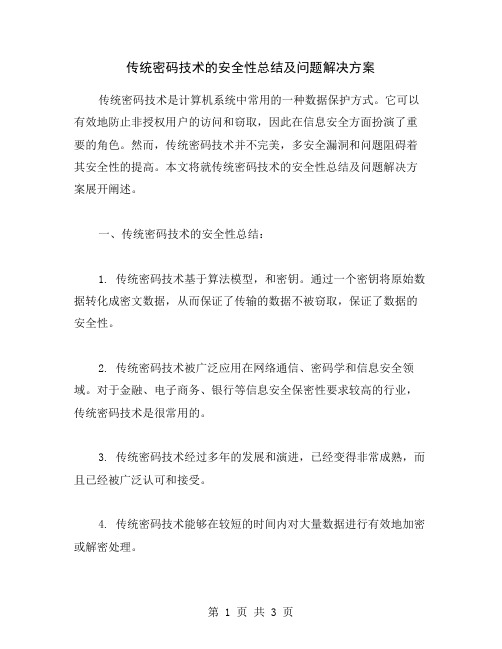 传统密码技术的安全性总结及问题解决方案

传统密码技术是计算机系统中常用的一种数据保护方式。它可以有效地防止非授权用户的访问和窃取，因此在信息安全方面扮演了重要的角色。然而，传统密码技术并不完美，多安全漏洞和问题阻碍着其安全性的提高。本文将就传统密码技术的安全性总结及问题解决方案展开阐述。

一、传统密码技术的安全性总结：

1. 传统密码技术基于算法模型，和密钥。通过一个密钥将原始数据转化成密文数据，从而保证了传输的数据不被窃取，保证了数据的安全性。

2. 传统密码技术被广泛应用在网络通信、密码学和信息安全领域。对于金融、电子商务、银行等信息安全保密性要求较高的行业，传统密码技术是很常用的。

3. 传统密码技术经过多年的发展和演进，已经变得非常成熟，而且已经被广泛认可和接受。

4. 传统密码技术能够在较短的时间内对大量数据进行有效地加密或解密处理。

第 1 页 共 3 页